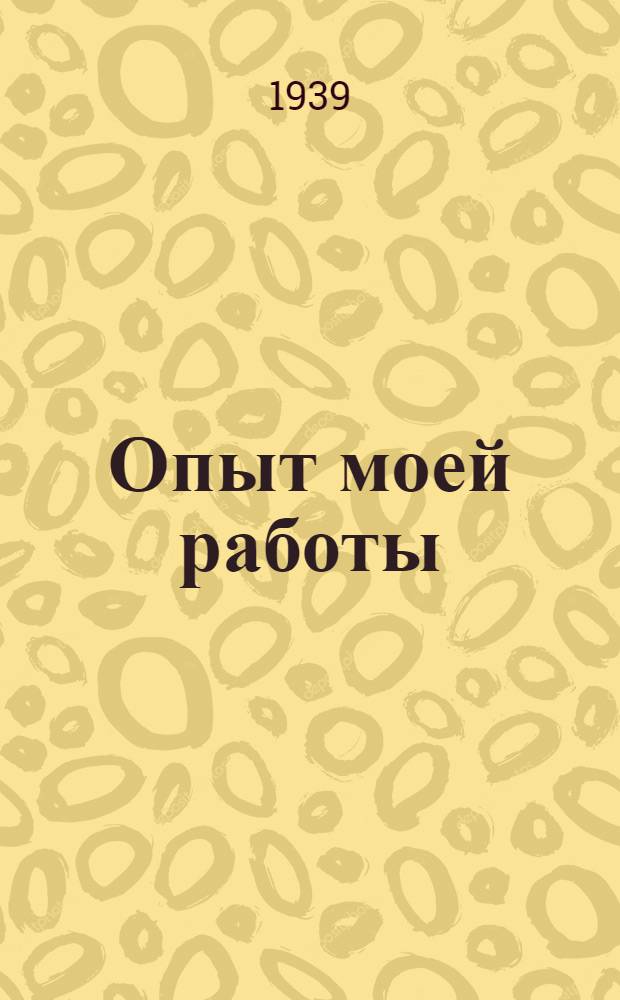 1939

Опыт моей работы